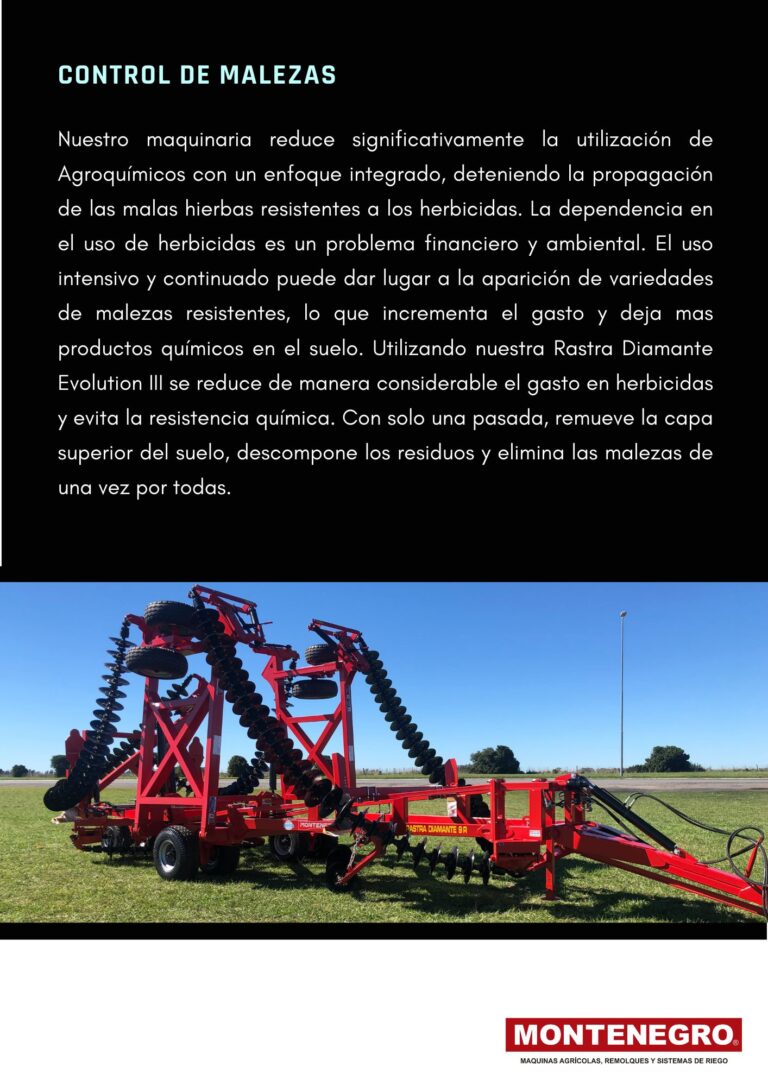 CONTROL DE MALEZAS

Nuestro maquinaria reduce significativamente la utilización de Agroquímicos con un enfoque integrado, deteniendo la propagación de las malas hierbas resistentes a los herbicidas. La dependencia en el uso de herbicidas es un problema financiero y ambiental. El uso intensivo y continuado puede dar lugar a la aparición de variedades de malezas resistentes, lo que incrementa el gasto y deja mas productos químicos en el suelo. Utilizando nuestra Rastra Diamante Evolution III se reduce de manera considerable el gasto en herbicidas y evita la resistencia química. Con solo una pasada, remueve la capa superior del suelo, descompone los residuos y elimina las malezas de una vez por todas.

MONTENEGRO RASTRA DIAMANTE 9 R

MONTENEGRO®
MAQUINAS AGRÍCOLAS, REMOLQUES Y SISTEMAS DE RIEGO